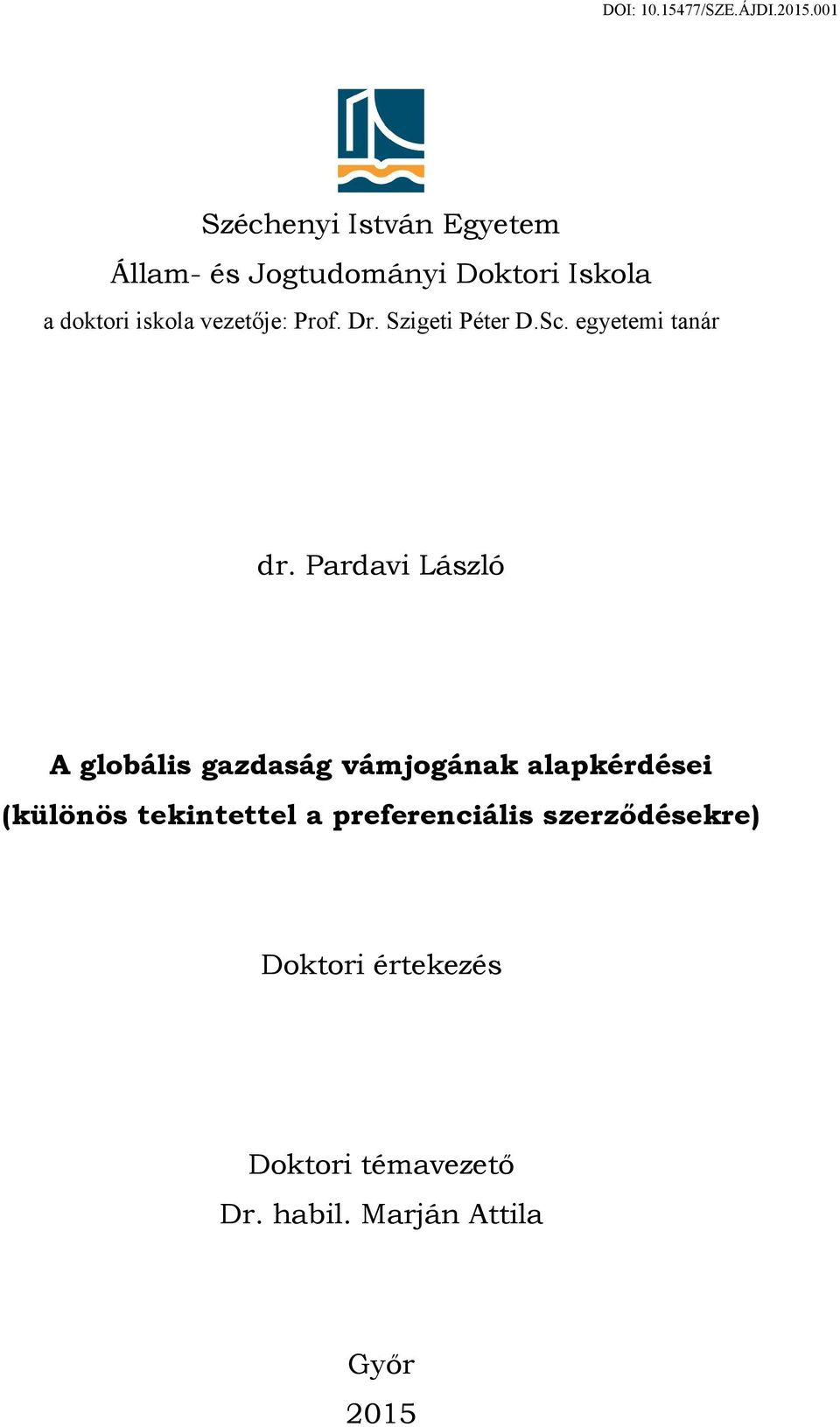 DOI: 10.15477/SZE.ÁJDI.2015.001

Széchenyi István Egyetem
Állam- és Jogtudományi Doktori Iskola
a doktori iskola vezetője: Prof. Dr. Szigeti Péter D.Sc. egyetemi tanár

dr. Pardavi László

A globális gazdaság vámjogának alapkérdései
(különös tekintettel a preferenciális szerződésekre)

Doktori értekezés

Doktori témavezető
Dr. habil. Marján Attila

Győr
2015